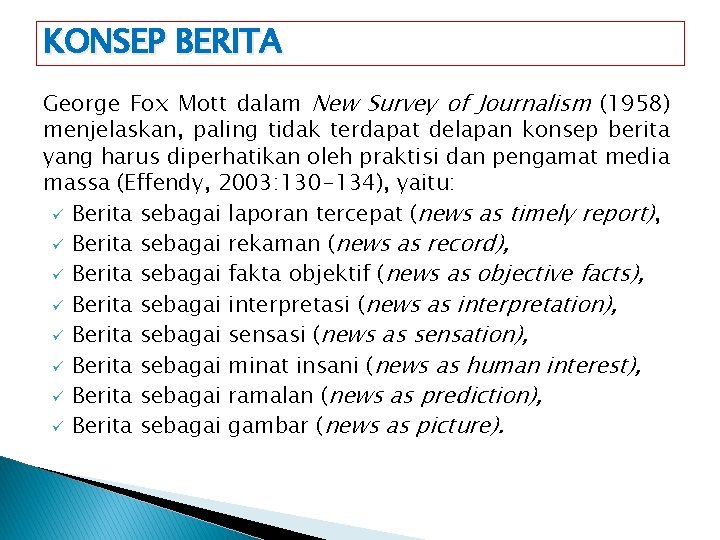 KONSEP BERITA

George Fox Mott dalam New Survey of Journalism (1958) menjelaskan, paling tidak terdapat delapan konsep berita yang harus diperhatikan oleh praktisi dan pengamat media massa (Effendy, 2003:130-134), yaitu:

✓ Berita sebagai laporan tercepat (news as timely report),
✓ Berita sebagai rekaman (news as record),
✓ Berita sebagai fakta objektif (news as objective facts),
✓ Berita sebagai interpretasi (news as interpretation),
✓ Berita sebagai sensasi (news as sensation),
✓ Berita sebagai minat insani (news as human interest),
✓ Berita sebagai ramalan (news as prediction),
✓ Berita sebagai gambar (news as picture).